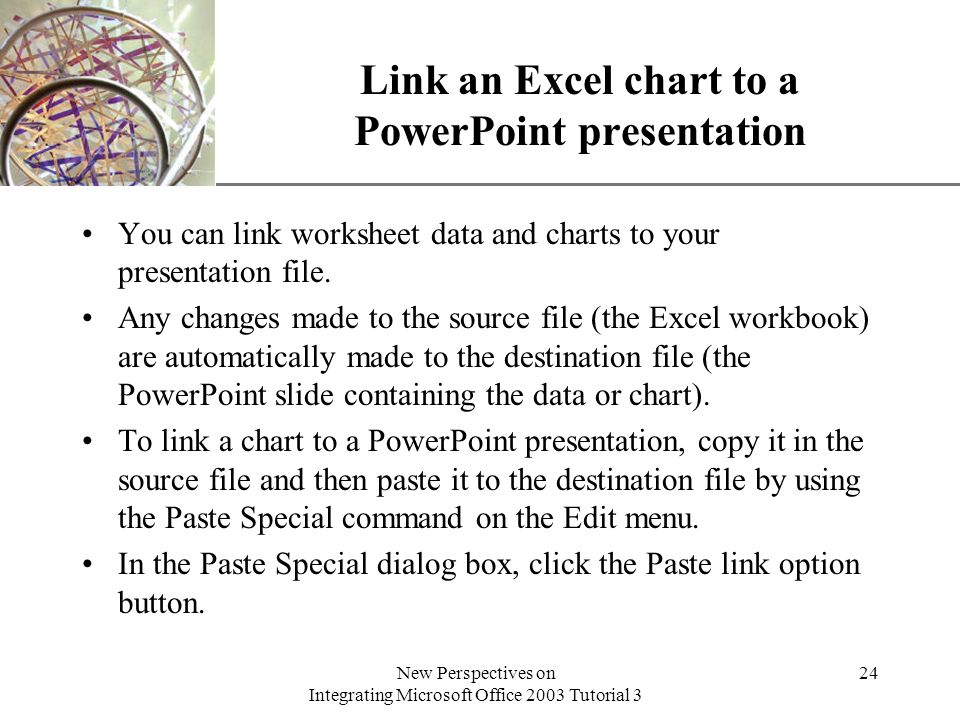 Link an Excel chart to a PowerPoint presentation

• You can link worksheet data and charts to your presentation file.

• Any changes made to the source file (the Excel workbook) are automatically made to the destination file (the PowerPoint slide containing the data or chart).

• To link a chart to a PowerPoint presentation, copy it in the source file and then paste it to the destination file by using the Paste Special command on the Edit menu.

• In the Paste Special dialog box, click the Paste link option button.

New Perspectives on Integrating Microsoft Office 2003 Tutorial 3

24